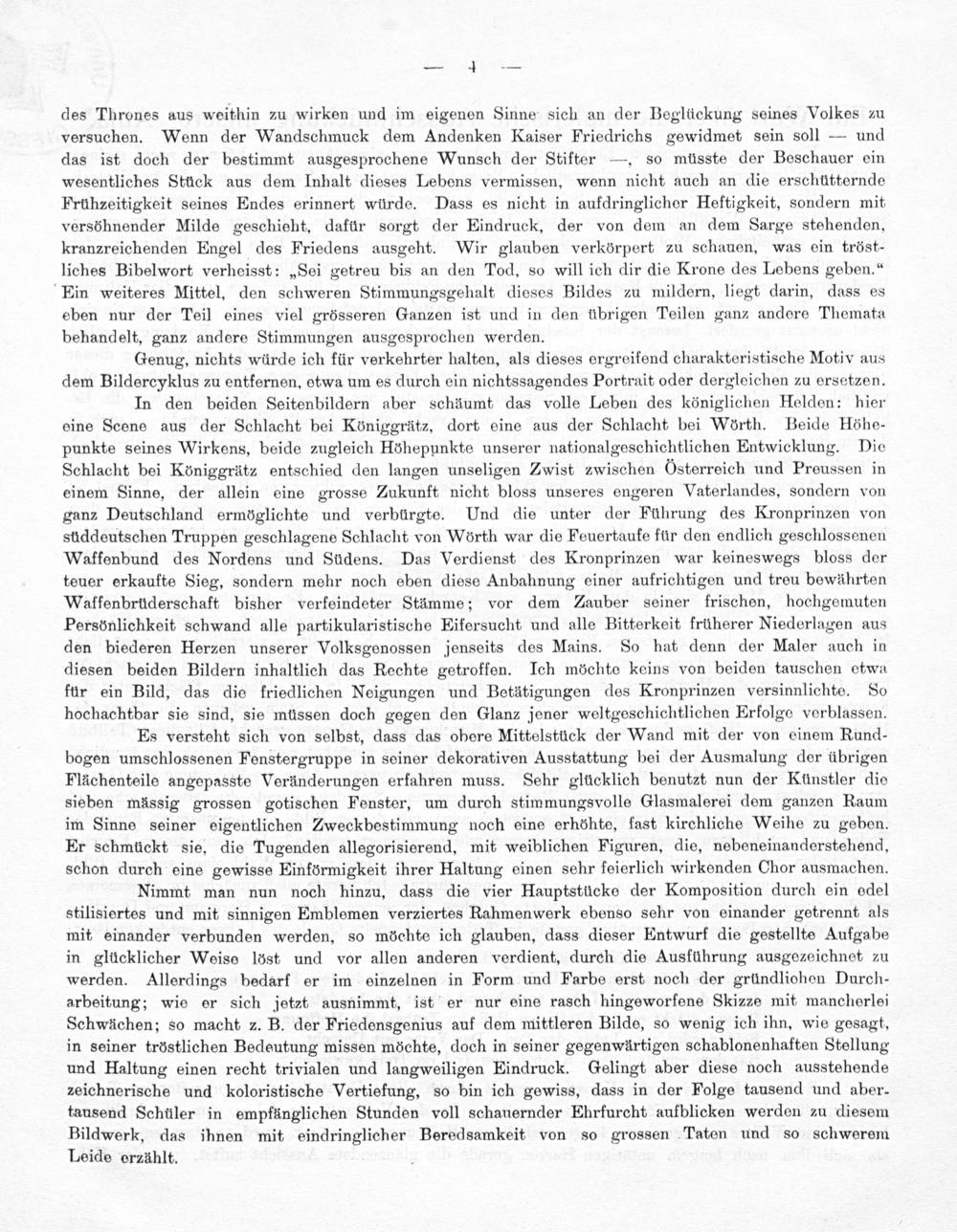 — 4 —

des Thrones aus weithin zu wirken und im eigenen Sinne sich an der Beglückung seines Volkes zu versuchen. Wenn der Wandschmuck dem Andenken Kaiser Friedrichs gewidmet sein soll — und das ist doch der bestimmt ausgesprochene Wunsch der Stifter —, so müsste der Beschauer ein wesentliches Stück aus dem Inhalt dieses Lebens vermissen, wenn nicht auch an die erschütternde Frühzeitigkeit seines Endes erinnert würde. Dass es nicht in aufdringlicher Heftigkeit, sondern mit versöhnender Milde geschieht, dafür sorgt der Eindruck, der von dem an dem Sarge stehenden, kranzreichenden Engel des Friedens ausgeht. Wir glauben verkörpert zu schauen, was ein tröstliches Bibelwort verheisst: „Sei getreu bis an den Tod, so will ich dir die Krone des Lebens geben.“ Ein weiteres Mittel, den schweren Stimmungsgehalt dieses Bildes zu mildern, liegt darin, dass es eben nur der Teil eines viel grösseren Ganzen ist und in den übrigen Teilen ganz andere Themata behandelt, ganz andere Stimmungen ausgesprochen werden.

Genug, nichts würde ich für verkehrter halten, als dieses ergreifend charakteristische Motiv aus dem Bildercyklus zu entfernen, etwa um es durch ein nichtssagendes Portrait oder dergleichen zu ersetzen.

In den beiden Seitenbildern aber schäumt das volle Leben des königlichen Helden: hier eine Scene aus der Schlacht bei Königgrätz, dort eine aus der Schlacht bei Wörth. Beide Höhepunkte seines Wirkens, beide zugleich Höhepunkte unserer nationalgeschichtlichen Entwicklung. Die Schlacht bei Königgrätz entschied den langen unseligen Zwist zwischen Österreich und Preussen in einem Sinne, der allein eine grosse Zukunft nicht bloss unseres engeren Vaterlandes, sondern von ganz Deutschland ermöglichte und verbürgte. Und die unter der Führung des Kronprinzen von süddeutschen Truppen geschlagene Schlacht von Wörth war die Feuertaufe für den endlich geschlossenen Waffenbund des Nordens und Südens. Das Verdienst des Kronprinzen war keineswegs bloss der teuer erkaufte Sieg, sondern mehr noch eben diese Anbahnung einer aufrichtigen und treu bewährten Waffenbrüderschaft bisher verfeindeter Stämme; vor dem Zauber seiner frischen, hochgemuten Persönlichkeit schwand alle partikularistische Eifersucht und alle Bitterkeit früherer Niederlagen aus den biederen Herzen unserer Volksgenossen jenseits des Mains. So hat denn der Maler auch in diesen beiden Bildern inhaltlich das Rechte getroffen. Ich möchte keins von beiden tauschen etwa für ein Bild, das die friedlichen Neigungen und Betätigungen des Kronprinzen versinnlichte. So hochachtbar sie sind, sie müssen doch gegen den Glanz jener weltgeschichtlichen Erfolge verblassen.

Es versteht sich von selbst, dass das obere Mittelstück der Wand mit der von einem Rundbogen umschlossenen Fenstergruppe in seiner dekorativen Ausstattung bei der Ausmalung der übrigen Flächenteile angepasste Veränderungen erfahren muss. Sehr glücklich benutzt nun der Künstler die sieben mässig grossen gotischen Fenster, um durch stimmungsvolle Glasmalerei dem ganzen Raum im Sinne seiner eigentlichen Zweckbestimmung noch eine erhöhte, fast kirchliche Weihe zu geben. Er schmückt sie, die Tugenden allegorisierend, mit weiblichen Figuren, die, nebeneinanderstehend, schon durch eine gewisse Einförmigkeit ihrer Haltung einen sehr feierlich wirkenden Chor ausmachen.

Nimmt man nun noch hinzu, dass die vier Hauptstücke der Komposition durch ein edel stilisiertes und mit sinnigen Emblemen verziertes Rahmenwerk ebenso sehr von einander getrennt als mit einander verbunden werden, so möchte ich glauben, dass dieser Entwurf die gestellte Aufgabe in glücklicher Weise löst und vor allen anderen verdient, durch die Ausführung ausgezeichnet zu werden. Allerdings bedarf er im einzelnen in Form und Farbe erst noch der gründlichen Durcharbeitung; wie er sich jetzt ausnimmt, ist er nur eine rasch hingeworfene Skizze mit mancherlei Schwächen; so macht z. B. der Friedensgenius auf dem mittleren Bilde, so wenig ich ihn, wie gesagt, in seiner tröstlichen Bedeutung missen möchte, doch in seiner gegenwärtigen schablonenhaften Stellung und Haltung einen recht trivialen und langweiligen Eindruck. Gelingt aber diese noch ausstehende zeichnerische und koloristische Vertiefung, so bin ich gewiss, dass in der Folge tausend und abertausend Schüler in empfänglichen Stunden voll schauernder Ehrfurcht aufblicken werden zu diesem Bildwerk, das ihnen mit eindringlicher Beredsamkeit von so grossen Taten und so schwerem Leide erzählt.